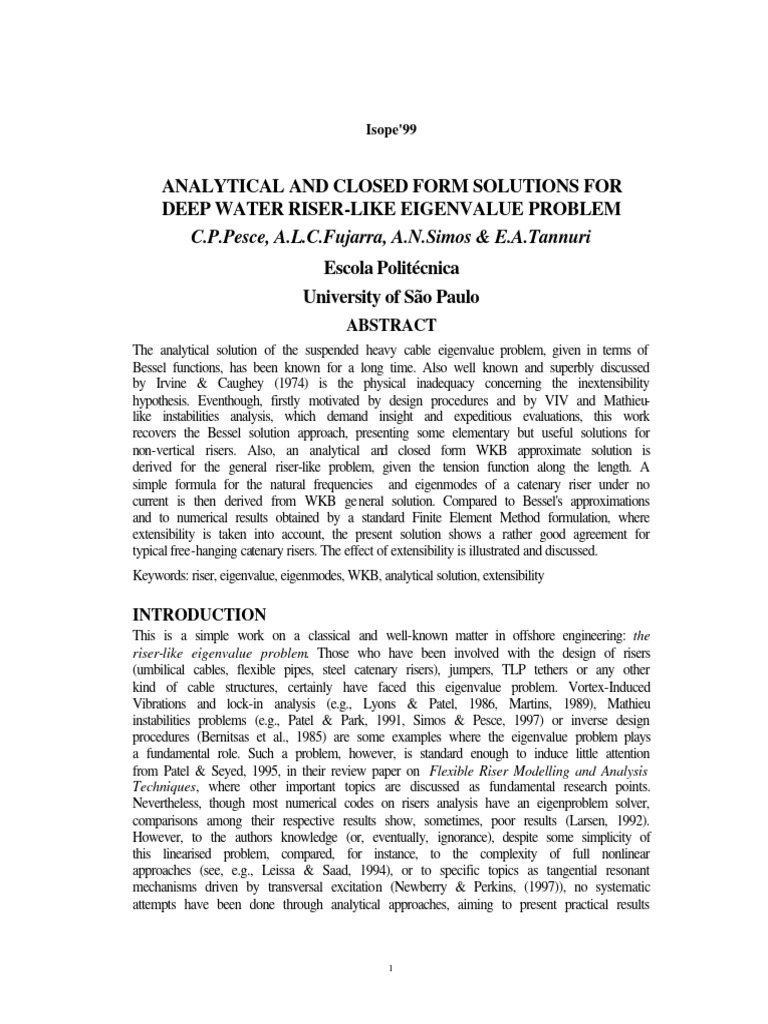 Isope'99

ANALYTICAL AND CLOSED FORM SOLUTIONS FOR DEEP WATER RISER-LIKE EIGENVALUE PROBLEM

C.P.Pesce, A.L.C.Fujarra, A.N.Simos & E.A.Tannuri

Escola Politécnica

University of São Paulo

ABSTRACT

The analytical solution of the suspended heavy cable eigenvalue problem, given in terms of Bessel functions, has been known for a long time. Also well known and superbly discussed by Irvine & Caughey (1974) is the physical inadequacy concerning the inextensibility hypothesis. Eventhough, firstly motivated by design procedures and by VIV and Mathieu-like instabilities analysis, which demand insight and expeditious evaluations, this work recovers the Bessel solution approach, presenting some elementary but useful solutions for non-vertical risers. Also, an analytical and closed form WKB approximate solution is derived for the general riser-like problem, given the tension function along the length. A simple formula for the natural frequencies and eigenmodes of a catenary riser under no current is then derived from WKB general solution. Compared to Bessel's approximations and to numerical results obtained by a standard Finite Element Method formulation, where extensibility is taken into account, the present solution shows a rather good agreement for typical free-hanging catenary risers. The effect of extensibility is illustrated and discussed.

Keywords: riser, eigenvalue, eigenmodes, WKB, analytical solution, extensibility

INTRODUCTION

This is a simple work on a classical and well-known matter in offshore engineering: the riser-like eigenvalue problem. Those who have been involved with the design of risers (umbilical cables, flexible pipes, steel catenary risers), jumpers, TLP tethers or any other kind of cable structures, certainly have faced this eigenvalue problem. Vortex-Induced Vibrations and lock-in analysis (e.g., Lyons & Patel, 1986, Martins, 1989), Mathieu instabilities problems (e.g., Patel & Park, 1991, Simos & Pesce, 1997) or inverse design procedures (Bernitsas et al., 1985) are some examples where the eigenvalue problem plays a fundamental role. Such a problem, however, is standard enough to induce little attention from Patel & Seyed, 1995, in their review paper on Flexible Riser Modelling and Analysis Techniques, where other important topics are discussed as fundamental research points. Nevertheless, though most numerical codes on risers analysis have an eigenproblem solver, comparisons among their respective results show, sometimes, poor results (Larsen, 1992). However, to the authors knowledge (or, eventually, ignorance), despite some simplicity of this linearised problem, compared, for instance, to the complexity of full nonlinear approaches (see, e.g., Leissa & Saad, 1994), or to specific topics as tangential resonant mechanisms driven by transversal excitation (Newberry & Perkins, (1997)), no systematic attempts have been done through analytical approaches, aiming to present practical results

1